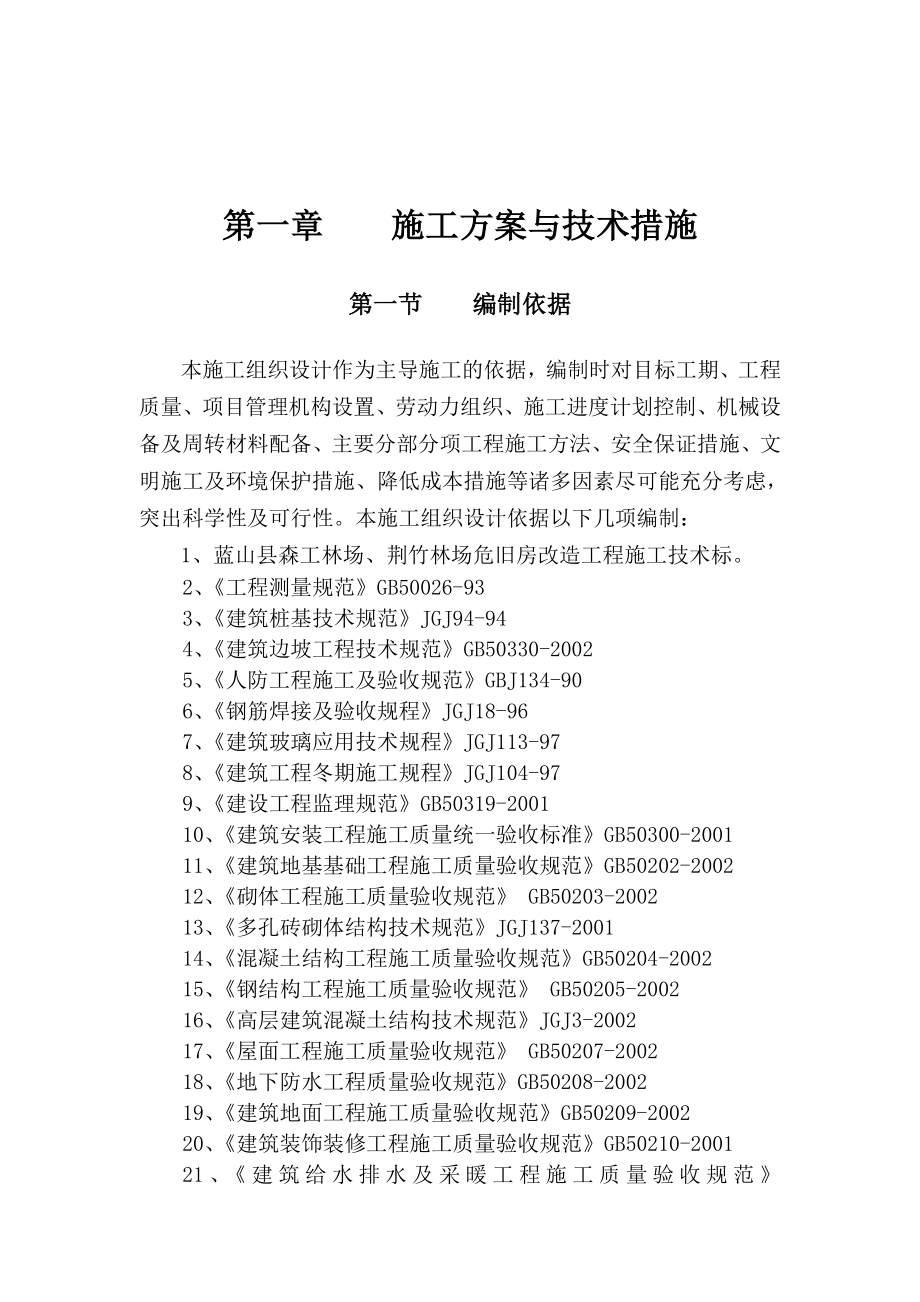 第一章　　施工方案与技术措施

第一节　　编制依据

本施工组织设计作为主导施工的依据，编制时对目标工期、工程质量、项目管理机构设置、劳动力组织、施工进度计划控制、机械设备及周转材料配备、主要分部分项工程施工方法、安全保证措施、文明施工及环境保护措施、降低成本措施等诸多因素尽可能充分考虑，突出科学性及可行性。本施工组织设计依据以下几项编制：

1、蓝山县森工林场、荆竹林场危旧房改造工程施工技术标。
2、《工程测量规范》GB50026-93
3、《建筑桩基技术规范》JGJ94-94
4、《建筑边坡工程技术规范》GB50330-2002
5、《人防工程施工及验收规范》GBJ134-90
6、《钢筋焊接及验收规程》JGJ18-96
7、《建筑玻璃应用技术规程》JGJ113-97
8、《建筑工程冬期施工规程》JGJ104-97
9、《建设工程监理规范》GB50319-2001
10、《建筑安装工程施工质量统一验收标准》GB50300-2001
11、《建筑地基基础工程施工质量验收规范》GB50202-2002
12、《砌体工程施工质量验收规范》 GB50203-2002
13、《多孔砖砌体结构技术规范》JGJ137-2001
14、《混凝土结构工程施工质量验收规范》GB50204-2002
15、《钢结构工程施工质量验收规范》 GB50205-2002
16、《高层建筑混凝土结构技术规范》JGJ3-2002
17、《屋面工程施工质量验收规范》 GB50207-2002
18、《地下防水工程质量验收规范》GB50208-2002
19、《建筑地面工程施工质量验收规范》GB50209-2002
20、《建筑装饰装修工程施工质量验收规范》GB50210-2001
21、《建筑给水排水及采暖工程施工质量验收规范》